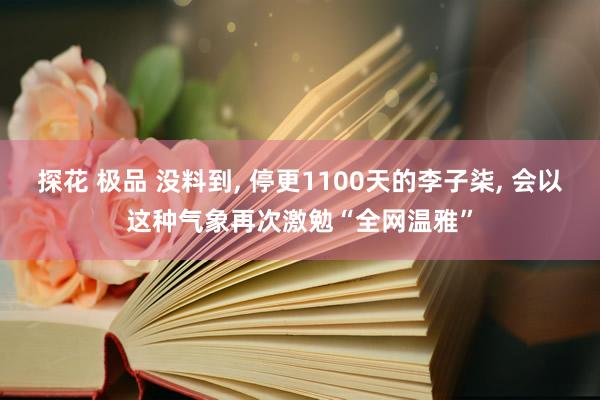 探花 极品 没料到, 停更1100天的李子柒, 会以这种气象再次激勉“全网温雅”